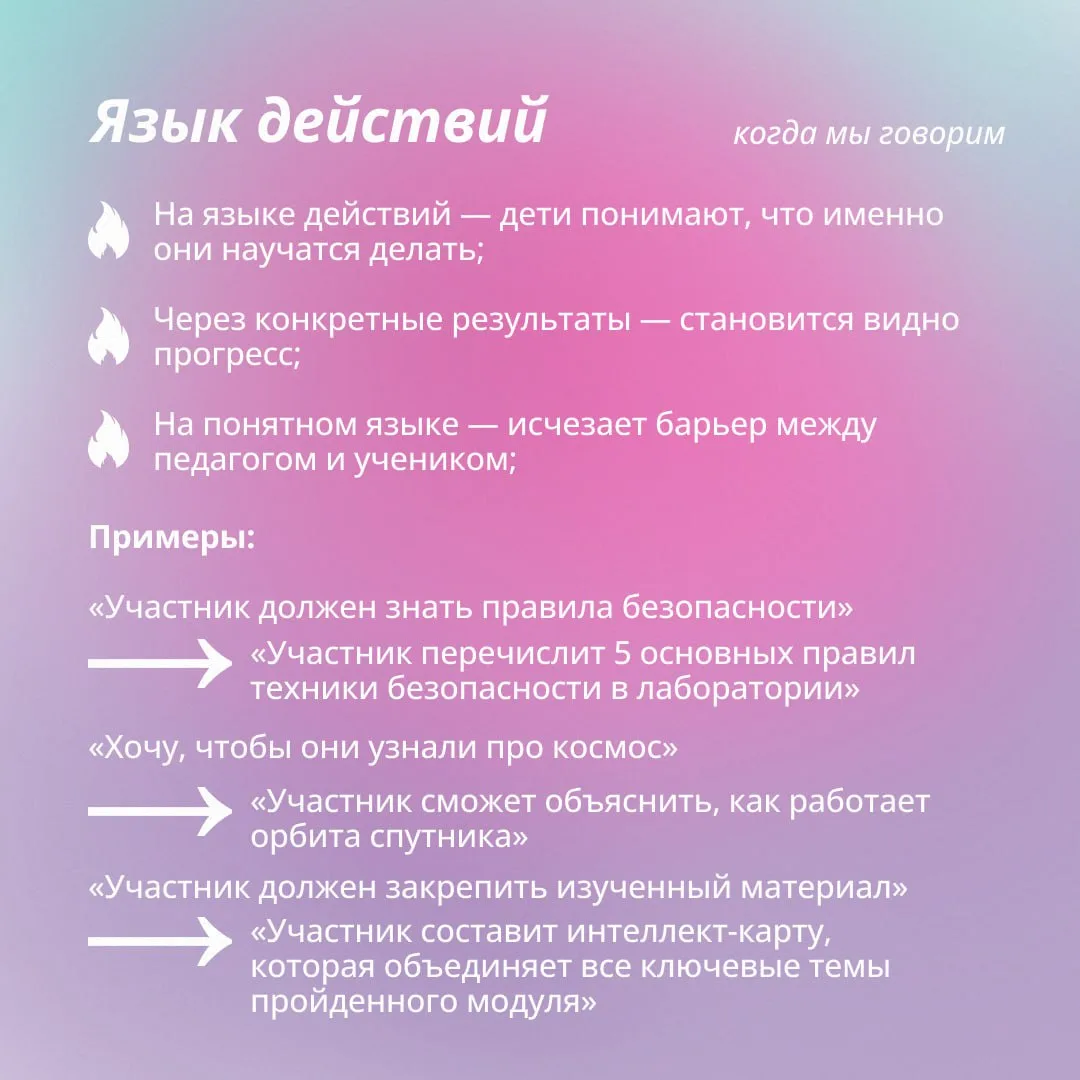 Язык действий

когда мы говорим

На языке действий — дети понимают, что именно они научатся делать;

Через конкретные результаты — становится видно прогресс;

На понятном языке — исчезает барьер между педагогом и учеником;

Примеры:

«Участник должен знать правила безопасности»

«Участник перечислит 5 основных правил техники безопасности в лаборатории»

«Хочу, чтобы они узнали про космос»

«Участник сможет объяснить, как работает орбита спутника»

«Участник должен закрепить изученный материал»

«Участник составит интеллект-карту, которая объединяет все ключевые темы пройденного модуля»